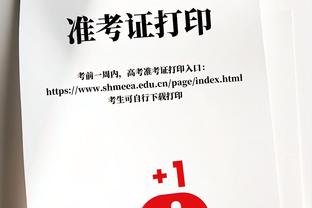 准考证打印

考前一周内，高考准考证打印入口：
https://www.shmeea.edu.cn/page/index.html
考生可自行下载打印

+1